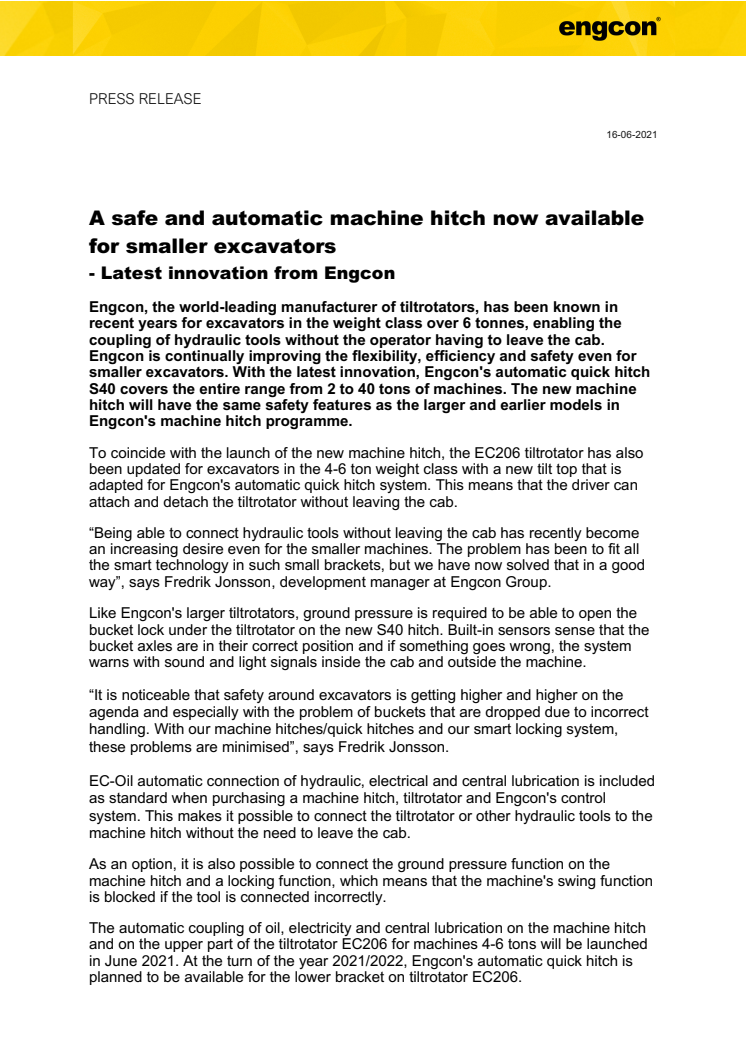 engcon®

PRESS RELEASE

16-06-2021

A safe and automatic machine hitch now available for smaller excavators
- Latest innovation from Engcon

Engcon, the world-leading manufacturer of tiltrotators, has been known in recent years for excavators in the weight class over 6 tonnes, enabling the coupling of hydraulic tools without the operator having to leave the cab. Engcon is continually improving the flexibility, efficiency and safety even for smaller excavators. With the latest innovation, Engcon's automatic quick hitch S40 covers the entire range from 2 to 40 tons of machines. The new machine hitch will have the same safety features as the larger and earlier models in Engcon's machine hitch programme.

To coincide with the launch of the new machine hitch, the EC206 tiltrotator has also been updated for excavators in the 4-6 ton weight class with a new tilt top that is adapted for Engcon's automatic quick hitch system. This means that the driver can attach and detach the tiltrotator without leaving the cab.

“Being able to connect hydraulic tools without leaving the cab has recently become an increasing desire even for the smaller machines. The problem has been to fit all the smart technology in such small brackets, but we have now solved that in a good way”, says Fredrik Jonsson, development manager at Engcon Group.

Like Engcon's larger tiltrotators, ground pressure is required to be able to open the bucket lock under the tiltrotator on the new S40 hitch. Built-in sensors sense that the bucket axles are in their correct position and if something goes wrong, the system warns with sound and light signals inside the cab and outside the machine.

“It is noticeable that safety around excavators is getting higher and higher on the agenda and especially with the problem of buckets that are dropped due to incorrect handling. With our machine hitches/quick hitches and our smart locking system, these problems are minimised”, says Fredrik Jonsson.

EC-Oil automatic connection of hydraulic, electrical and central lubrication is included as standard when purchasing a machine hitch, tiltrotator and Engcon's control system. This makes it possible to connect the tiltrotator or other hydraulic tools to the machine hitch without the need to leave the cab.

As an option, it is also possible to connect the ground pressure function on the machine hitch and a locking function, which means that the machine's swing function is blocked if the tool is connected incorrectly.

The automatic coupling of oil, electricity and central lubrication on the machine hitch and on the upper part of the tiltrotator EC206 for machines 4-6 tons will be launched in June 2021. At the turn of the year 2021/2022, Engcon's automatic quick hitch is planned to be available for the lower bracket on tiltrotator EC206.